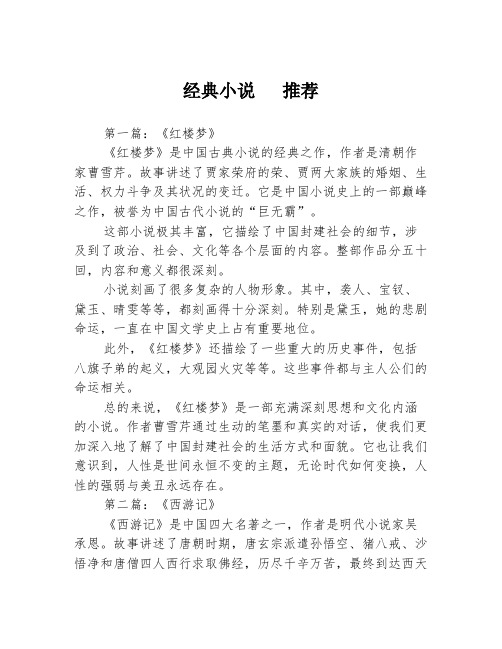 经典小说　推荐

第一篇：《红楼梦》

《红楼梦》是中国古典小说的经典之作，作者是清朝作家曹雪芹。故事讲述了贾家荣府的荣、贾两大家族的婚姻、生活、权力斗争及其状况的变迁。它是中国小说史上的一部巅峰之作，被誉为中国古代小说的“巨无霸”。

这部小说极其丰富，它描绘了中国封建社会的细节，涉及到了政治、社会、文化等各个层面的内容。整部作品分五十回，内容和意义都很深刻。

小说刻画了很多复杂的人物形象。其中，袭人、宝钗、黛玉、晴雯等等，都刻画得十分深刻。特别是黛玉，她的悲剧命运，一直在中国文学史上占有重要地位。

此外，《红楼梦》还描绘了一些重大的历史事件，包括八旗子弟的起义，大观园火灾等等。这些事件都与主人公们的命运相关。

总的来说，《红楼梦》是一部充满深刻思想和文化内涵的小说。作者曹雪芹通过生动的笔墨和真实的对话，使我们更加深入地了解了中国封建社会的生活方式和面貌。它也让我们意识到，人性是世间永恒不变的主题，无论时代如何变换，人性的强弱与美丑永远存在。

第二篇：《西游记》

《西游记》是中国四大名著之一，作者是明代小说家吴承恩。故事讲述了唐朝时期，唐玄宗派遣孙悟空、猪八戒、沙悟净和唐僧四人西行求取佛经，历尽千辛万苦，最终到达西天